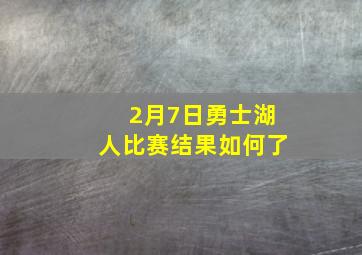 2月7日勇士湖人比赛结果如何了